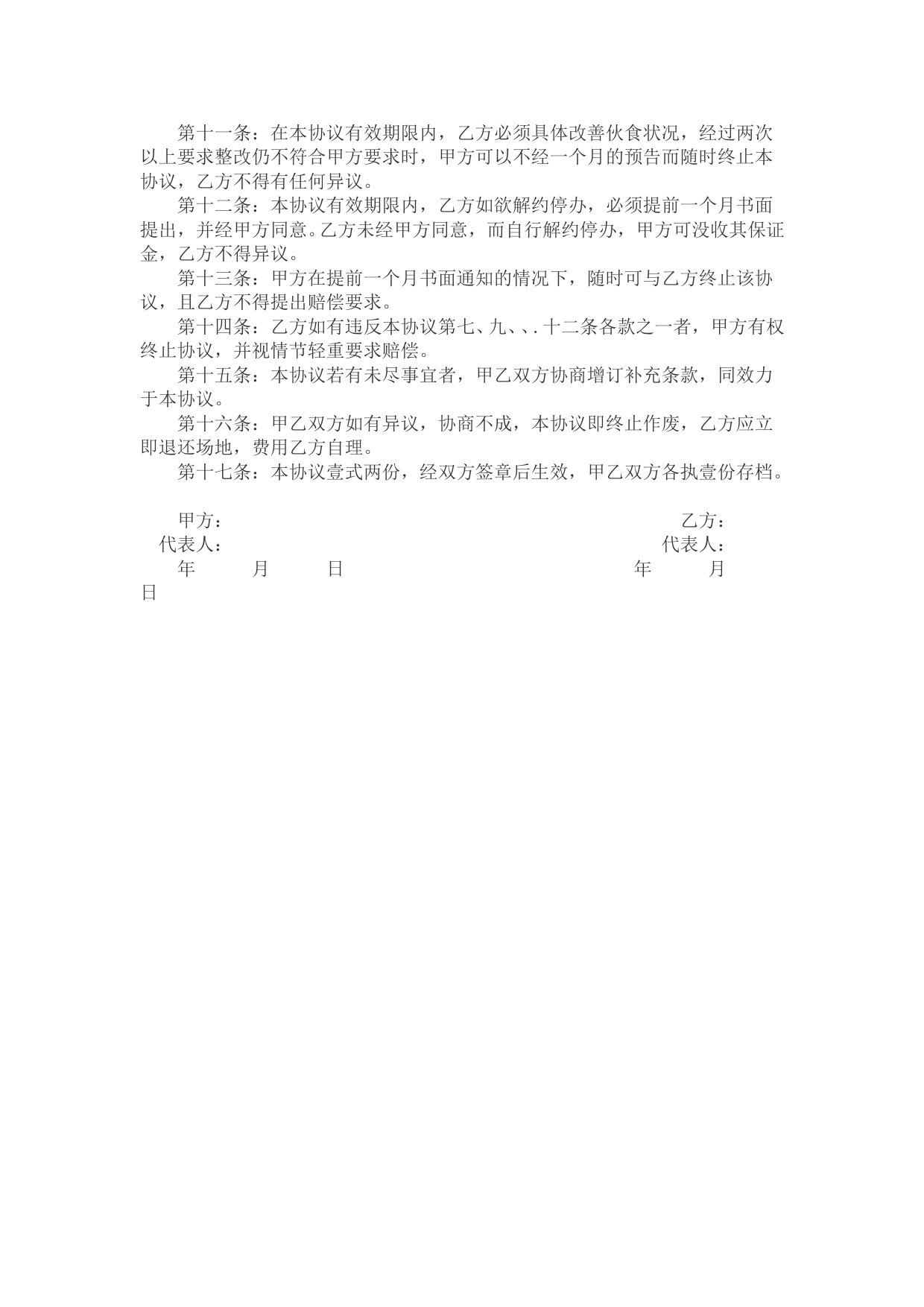 第十一条：在本协议有效期限内，乙方必须具体改善伙食状况，经过两次以上要求整改仍不符合甲方要求时，甲方可以不经一个月的预告而随时终止本协议，乙方不得有任何异议。

第十二条：本协议有效期限内，乙方如欲解约停办，必须提前一个月书面提出，并经甲方同意。乙方未经甲方同意，而自行解约停办，甲方可没收其保证金，乙方不得异议。

第十三条：甲方在提前一个月书面通知的情况下，随时可与乙方终止该协议，且乙方不得提出赔偿要求。

第十四条：乙方如有违反本协议第七、九、、. 十二条各款之一者，甲方有权终止协议，并视情节轻重要求赔偿。

第十五条：本协议若有未尽事宜者，甲乙双方协商增订补充条款，同效力于本协议。

第十六条：甲乙双方如有异议，协商不成，本协议即终止作废，乙方应立即退还场地，费用乙方自理。

第十七条：本协议壹式两份，经双方签章后生效，甲乙双方各执壹份存档。

甲方： 乙方：
代表人： 代表人：
年 月 日 年 月
日